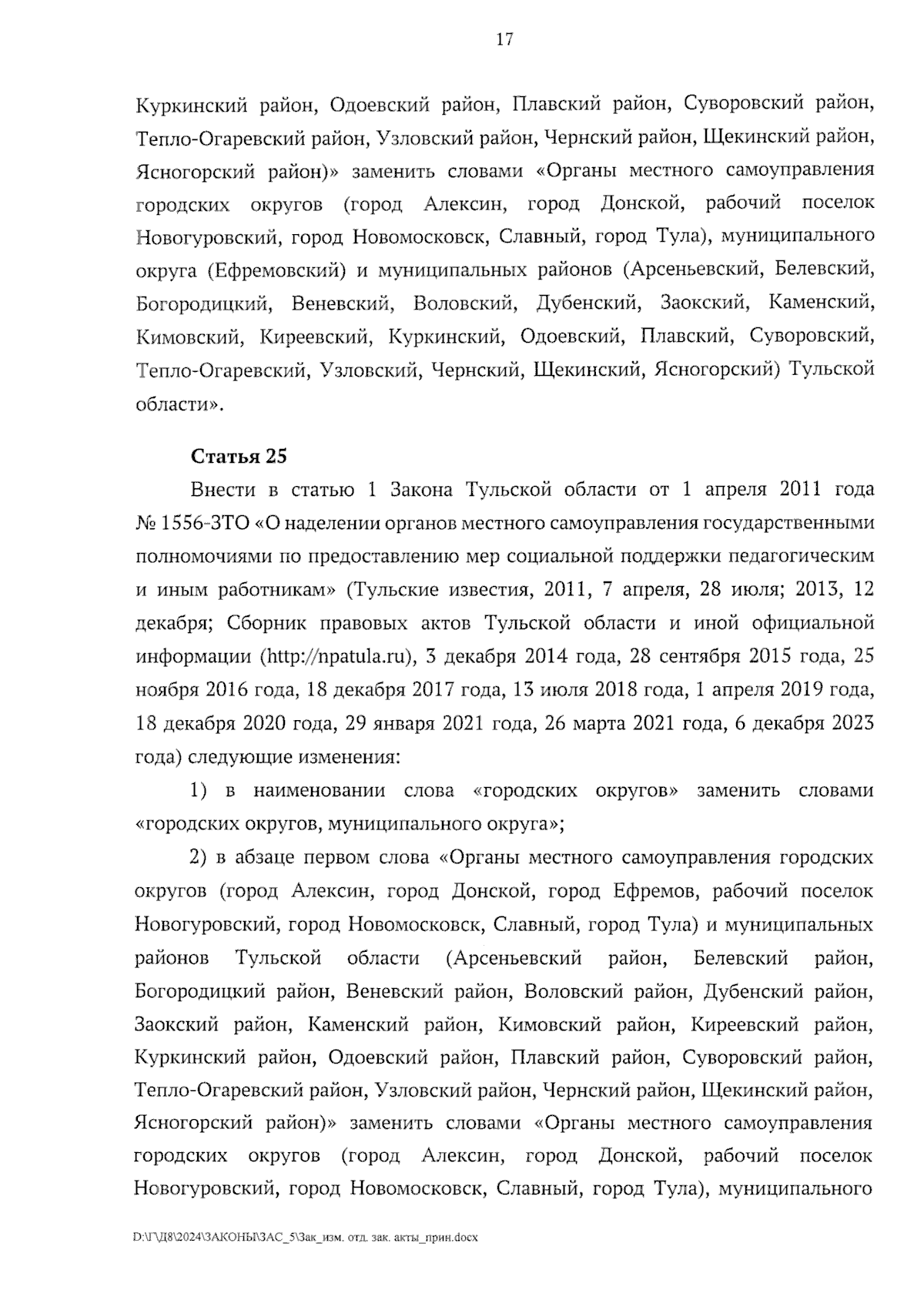 17

Куркинский район, Одоевский район, Плавский район, Суворовский район, Тепло-Огаревский район, Узловский район, Чернский район, Щекинский район, Ясногорский район)» заменить словами «Органы местного самоуправления городских округов (город Алексин, город Донской, рабочий поселок Новогуровский, город Новомосковск, Славный, город Тула), муниципального округа (Ефремовский) и муниципальных районов (Арсеньевский, Белевский, Богородицкий, Веневский, Воловский, Дубенский, Заокский, Каменский, Кимовский, Киреевский, Куркинский, Одоевский, Плавский, Суворовский, Тепло-Огаревский, Узловский, Чернский, Щекинский, Ясногорский) Тульской области».

Статья 25

Внести в статью 1 Закона Тульской области от 1 апреля 2011 года № 1556-ЗТО «О наделении органов местного самоуправления государственными полномочиями по предоставлению мер социальной поддержки педагогическим и иным работникам» (Тульские известия, 2011, 7 апреля, 28 июля; 2013, 12 декабря; Сборник правовых актов Тульской области и иной официальной информации (http://npatula.ru), 3 декабря 2014 года, 28 сентября 2015 года, 25 ноября 2016 года, 18 декабря 2017 года, 13 июля 2018 года, 1 апреля 2019 года, 18 декабря 2020 года, 29 января 2021 года, 26 марта 2021 года, 6 декабря 2023 года) следующие изменения:

1) в наименовании слова «городских округов» заменить словами «городских округов, муниципального округа»;

2) в абзаце первом слова «Органы местного самоуправления городских округов (город Алексин, город Донской, город Ефремов, рабочий поселок Новогуровский, город Новомосковск, Славный, город Тула) и муниципальных районов Тульской области (Арсеньевский район, Белевский район, Богородицкий район, Веневский район, Воловский район, Дубенский район, Заокский район, Каменский район, Кимовский район, Киреевский район, Куркинский район, Одоевский район, Плавский район, Суворовский район, Тепло-Огаревский район, Узловский район, Чернский район, Щекинский район, Ясногорский район)» заменить словами «Органы местного самоуправления городских округов (город Алексин, город Донской, рабочий поселок Новогуровский, город Новомосковск, Славный, город Тула), муниципального

D:\Г\Д8\2024\ЗАКОНЫ\ЗАС_5\Зак_изм. отд. зак. акты_прин.docx